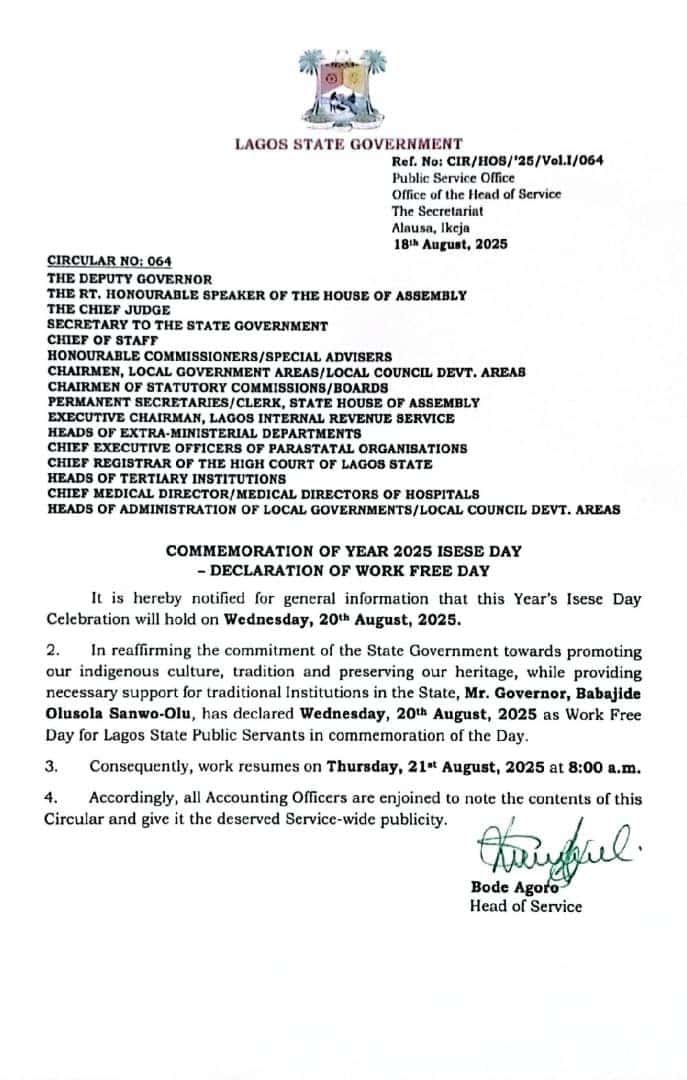 LAGOS STATE GOVERNMENT

Ref. No: CIR/HOS/'25/Vol.I/064
Public Service Office
Office of the Head of Service
The Secretariat
Alausa, Ikeja
18th August, 2025

CIRCULAR NO: 064
THE DEPUTY GOVERNOR
THE RT. HONOURABLE SPEAKER OF THE HOUSE OF ASSEMBLY
THE CHIEF JUDGE
SECRETARY TO THE STATE GOVERNMENT
CHIEF OF STAFF
HONOURABLE COMMISSIONERS/SPECIAL ADVISERS
CHAIRMEN, LOCAL GOVERNMENT AREAS/LOCAL COUNCIL DEVT. AREAS
CHAIRMEN OF STATUTORY COMMISSIONS/BOARDS
PERMANENT SECRETARIES/CLERK, STATE HOUSE OF ASSEMBLY
EXECUTIVE CHAIRMAN, LAGOS INTERNAL REVENUE SERVICE
HEADS OF EXTRA-MINISTERIAL DEPARTMENTS
CHIEF EXECUTIVE OFFICERS OF PARASTATAL ORGANISATIONS
CHIEF REGISTRAR OF THE HIGH COURT OF LAGOS STATE
HEADS OF TERTIARY INSTITUTIONS
CHIEF MEDICAL DIRECTOR/MEDICAL DIRECTORS OF HOSPITALS
HEADS OF ADMINISTRATION OF LOCAL GOVERNMENTS/LOCAL COUNCIL DEVT. AREAS

COMMEMORATION OF YEAR 2025 ISESE DAY
– DECLARATION OF WORK FREE DAY

It is hereby notified for general information that this Year's Isese Day Celebration will hold on Wednesday, 20th August, 2025.

2. In reaffirming the commitment of the State Government towards promoting our indigenous culture, tradition and preserving our heritage, while providing necessary support for traditional Institutions in the State, Mr. Governor, Babajide Olusola Sanwo-Olu, has declared Wednesday, 20th August, 2025 as Work Free Day for Lagos State Public Servants in commemoration of the Day.

3. Consequently, work resumes on Thursday, 21st August, 2025 at 8:00 a.m.

4. Accordingly, all Accounting Officers are enjoined to note the contents of this Circular and give it the deserved Service-wide publicity.

Bode Agoro
Head of Service